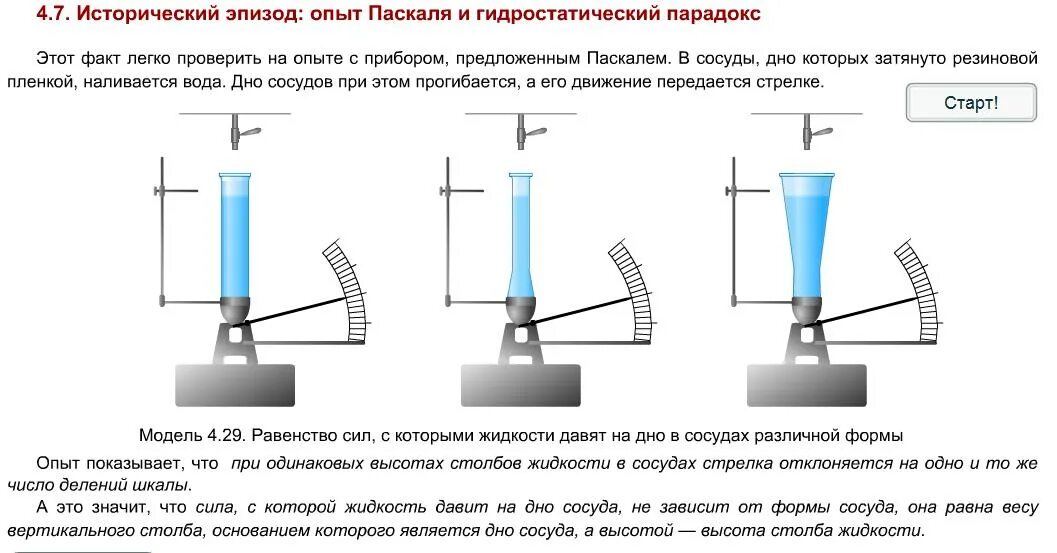 4.7. Исторический эпизод: опыт Паскаля и гидростатический парадокс

Этот факт легко проверить на опыте с прибором, предложенным Паскалем. В сосуды, дно которых затянуто резиновой пленкой, наливается вода. Дно сосудов при этом прогибается, а его движение передается стрелке.

Старт!

Модель 4.29. Равенство сил, с которыми жидкости давят на дно в сосудах различной формы

Опыт показывает, что при одинаковых высотах столбов жидкости в сосудах стрелка отклоняется на одно и то же число делений шкалы.

А это значит, что сила, с которой жидкость давит на дно сосуда, не зависит от формы сосуда, она равна весу вертикального столба, основанием которого является дно сосуда, а высотой — высота столба жидкости.